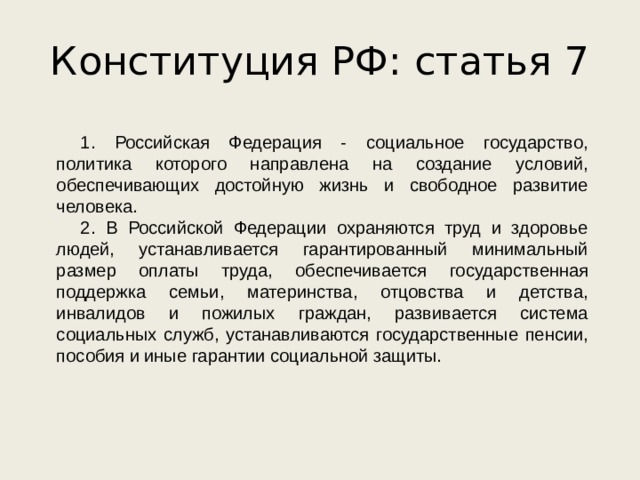 Конституция РФ: статья 7

1. Российская Федерация - социальное государство, политика которого направлена на создание условий, обеспечивающих достойную жизнь и свободное развитие человека.

2. В Российской Федерации охраняются труд и здоровье людей, устанавливается гарантированный минимальный размер оплаты труда, обеспечивается государственная поддержка семьи, материнства, отцовства и детства, инвалидов и пожилых граждан, развивается система социальных служб, устанавливаются государственные пенсии, пособия и иные гарантии социальной защиты.